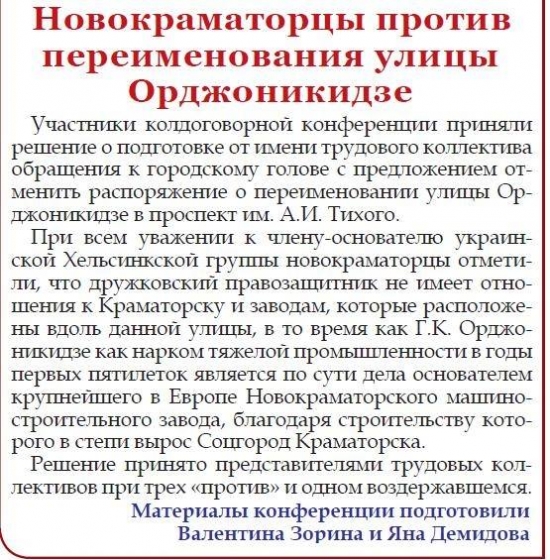 Новокраматорцы против переименования улицы Орджоникидзе

Участники колдоговорной конференции приняли решение о подготовке от имени трудового коллектива обращения к городскому голове с предложением отменить распоряжение о переименовании улицы Орджоникидзе в проспект им. А.И. Тихого.

При всем уважении к члену-основателю украинской Хельсинкской группы новокраматорцы отметили, что дружковский правозащитник не имеет отношения к Краматорску и заводам, которые расположены вдоль данной улицы, в то время как Г.К. Орджоникидзе как нарком тяжелой промышленности в годы первых пятилеток является по сути дела основателем крупнейшего в Европе Новокраматорского машиностроительного завода, благодаря строительству которого в степи вырос Соцгород Краматорска.

Решение принято представителями трудовых коллективов при трех «против» и одном воздержавшемся.

Материалы конференции подготовили
Валентина Зорина и Яна Демидова